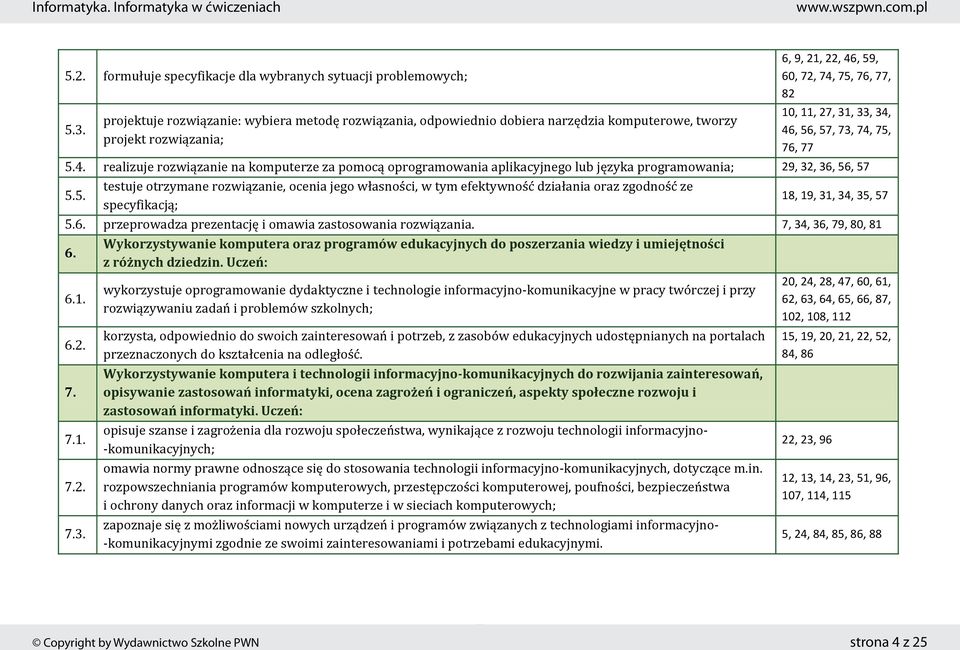 Informatyka. Informatyka w ćwiczeniach www.wszpwn.com.pl

| | | |
|---|---|---|
| 5.2. | formułuje specyfikacje dla wybranych sytuacji problemowych; | 6, 9, 21, 22, 46, 59, 60, 72, 74, 75, 76, 77, 82 |
| 5.3. | projektuje rozwiązanie: wybiera metodę rozwiązania, odpowiednio dobiera narzędzia komputerowe, tworzy projekt rozwiązania; | 10, 11, 27, 31, 33, 34, 46, 56, 57, 73, 74, 75, 76, 77 |
| 5.4. | realizuje rozwiązanie na komputerze za pomocą oprogramowania aplikacyjnego lub języka programowania; | 29, 32, 36, 56, 57 |
| 5.5. | testuje otrzymane rozwiązanie, ocenia jego własności, w tym efektywność działania oraz zgodność ze specyfikacją; | 18, 19, 31, 34, 35, 57 |
| 5.6. | przeprowadza prezentację i omawia zastosowania rozwiązania. | 7, 34, 36, 79, 80, 81 |
| 6. | Wykorzystywanie komputera oraz programów edukacyjnych do poszerzania wiedzy i umiejętności z różnych dziedzin. Uczeń: | |
| 6.1. | wykorzystuje oprogramowanie dydaktyczne i technologie informacyjno-komunikacyjne w pracy twórczej i przy rozwiązywaniu zadań i problemów szkolnych; | 20, 24, 28, 47, 60, 61, 62, 63, 64, 65, 66, 87, 102, 108, 112 |
| 6.2. | korzysta, odpowiednio do swoich zainteresowań i potrzeb, z zasobów edukacyjnych udostępnianych na portalach przeznaczonych do kształcenia na odległość. | 15, 19, 20, 21, 22, 52, 84, 86 |
| 7. | Wykorzystywanie komputera i technologii informacyjno-komunikacyjnych do rozwijania zainteresowań, opisywanie zastosowań informatyki, ocena zagrożeń i ograniczeń, aspekty społeczne rozwoju i zastosowań informatyki. Uczeń: | |
| 7.1. | opisuje szanse i zagrożenia dla rozwoju społeczeństwa, wynikające z rozwoju technologii informacyjno-komunikacyjnych; | 22, 23, 96 |
| 7.2. | omawia normy prawne odnoszące się do stosowania technologii informacyjno-komunikacyjnych, dotyczące m.in. rozpowszechniania programów komputerowych, przestępczości komputerowej, poufności, bezpieczeństwa i ochrony danych oraz informacji w komputerze i w sieciach komputerowych; | 12, 13, 14, 23, 51, 96, 107, 114, 115 |
| 7.3. | zapoznaje się z możliwościami nowych urządzeń i programów związanych z technologiami informacyjno-komunikacyjnymi zgodnie ze swoimi zainteresowaniami i potrzebami edukacyjnymi. | 5, 24, 84, 85, 86, 88 |

© Copyright by Wydawnictwo Szkolne PWN strona 4 z 25